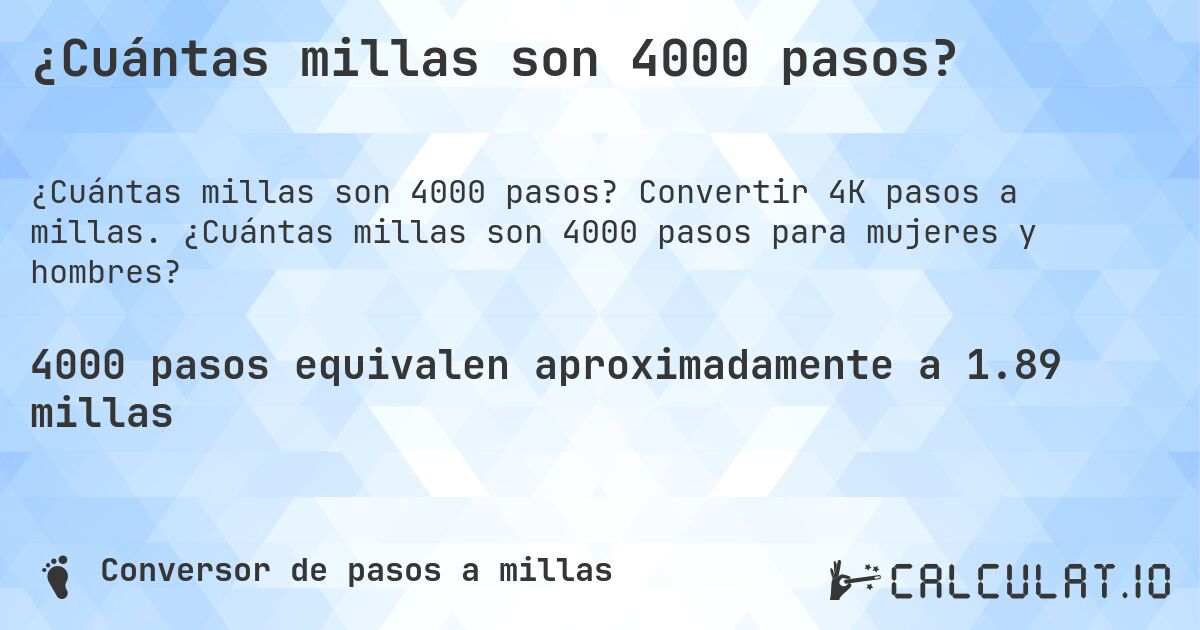 ¿Cuántas millas son 4000 pasos?

¿Cuántas millas son 4000 pasos? Convertir 4K pasos a millas. ¿Cuántas millas son 4000 pasos para mujeres y hombres?

4000 pasos equivalen aproximadamente a 1.89 millas

Conversor de pasos a millas

CALCULAT.IO